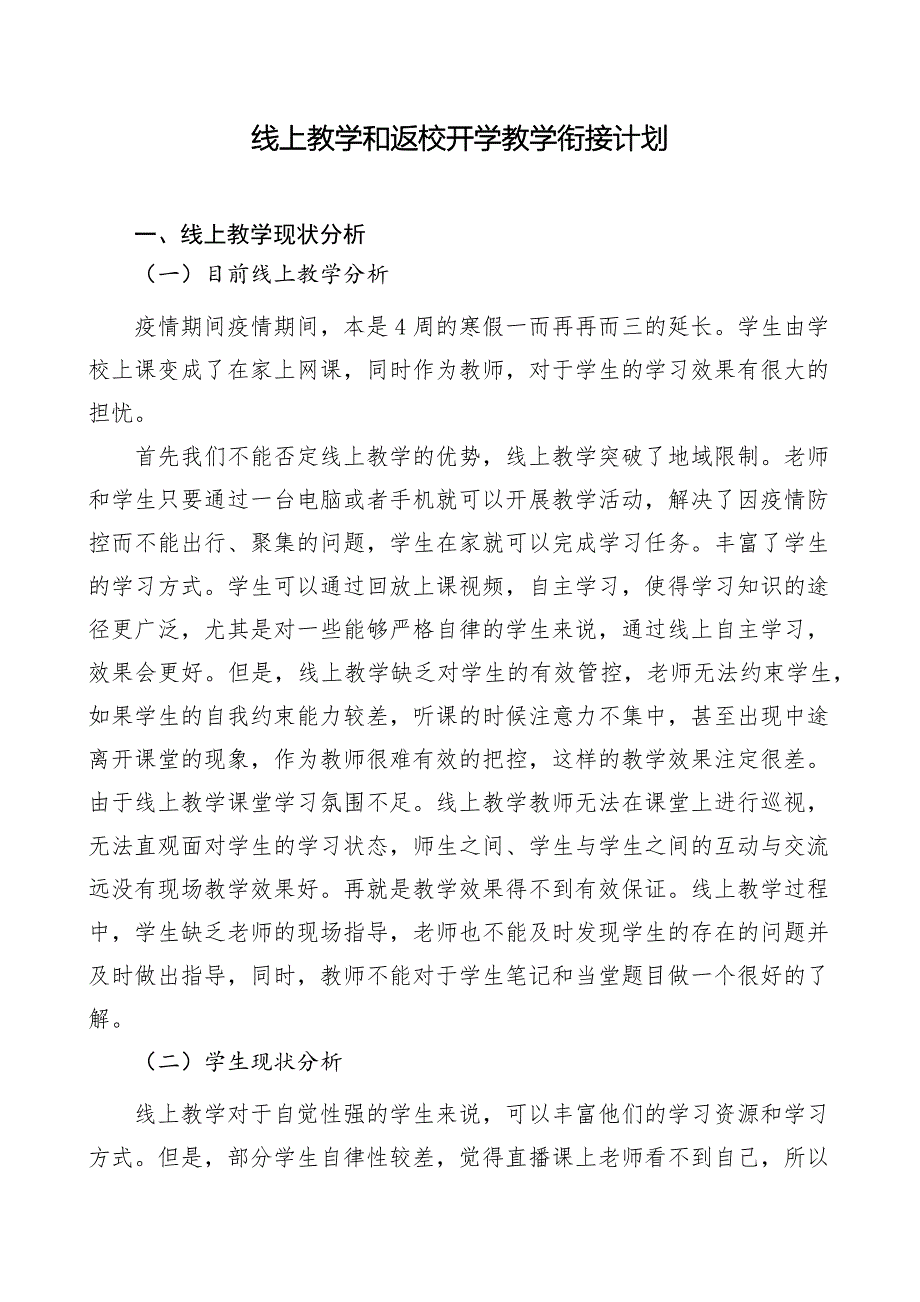 线上教学和返校开学教学衔接计划

一、线上教学现状分析

（一）目前线上教学分析

疫情期间疫情期间，本是4周的寒假一而再再而三的延长。学生由学校上课变成了在家上网课，同时作为教师，对于学生的学习效果有很大的担忧。

首先我们不能否定线上教学的优势，线上教学突破了地域限制。老师和学生只要通过一台电脑或者手机就可以开展教学活动，解决了因疫情防控而不能出行、聚集的问题，学生在家就可以完成学习任务。丰富了学生的学习方式。学生可以通过回放上课视频，自主学习，使得学习知识的途径更广泛，尤其是对一些能够严格自律的学生来说，通过线上自主学习，效果会更好。但是，线上教学缺乏对学生的有效管控，老师无法约束学生，如果学生的自我约束能力较差，听课的时候注意力不集中，甚至出现中途离开课堂的现象，作为教师很难有效的把控，这样的教学效果注定很差。由于线上教学课堂学习氛围不足。线上教学教师无法在课堂上进行巡视，无法直观面对学生的学习状态，师生之间、学生与学生之间的互动与交流远没有现场教学效果好。再就是教学效果得不到有效保证。线上教学过程中，学生缺乏老师的现场指导，老师也不能及时发现学生的存在的问题并及时做出指导，同时，教师不能对于学生笔记和当堂题目做一个很好的了解。

（二）学生现状分析

线上教学对于自觉性强的学生来说，可以丰富他们的学习资源和学习方式。但是，部分学生自律性较差，觉得直播课上老师看不到自己，所以